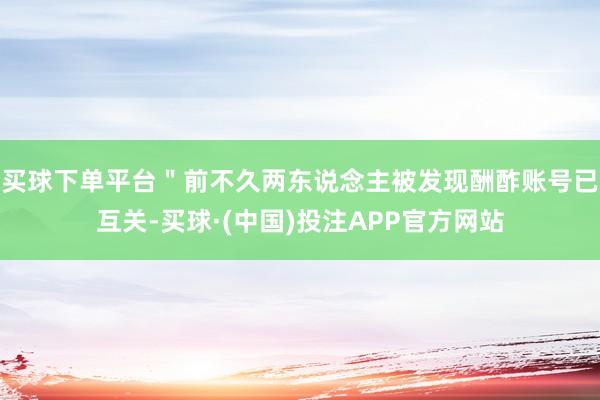 买球下单平台＂前不久两东说念主被发现酬酢账号已互关-买球·(中国)投注APP官方网站